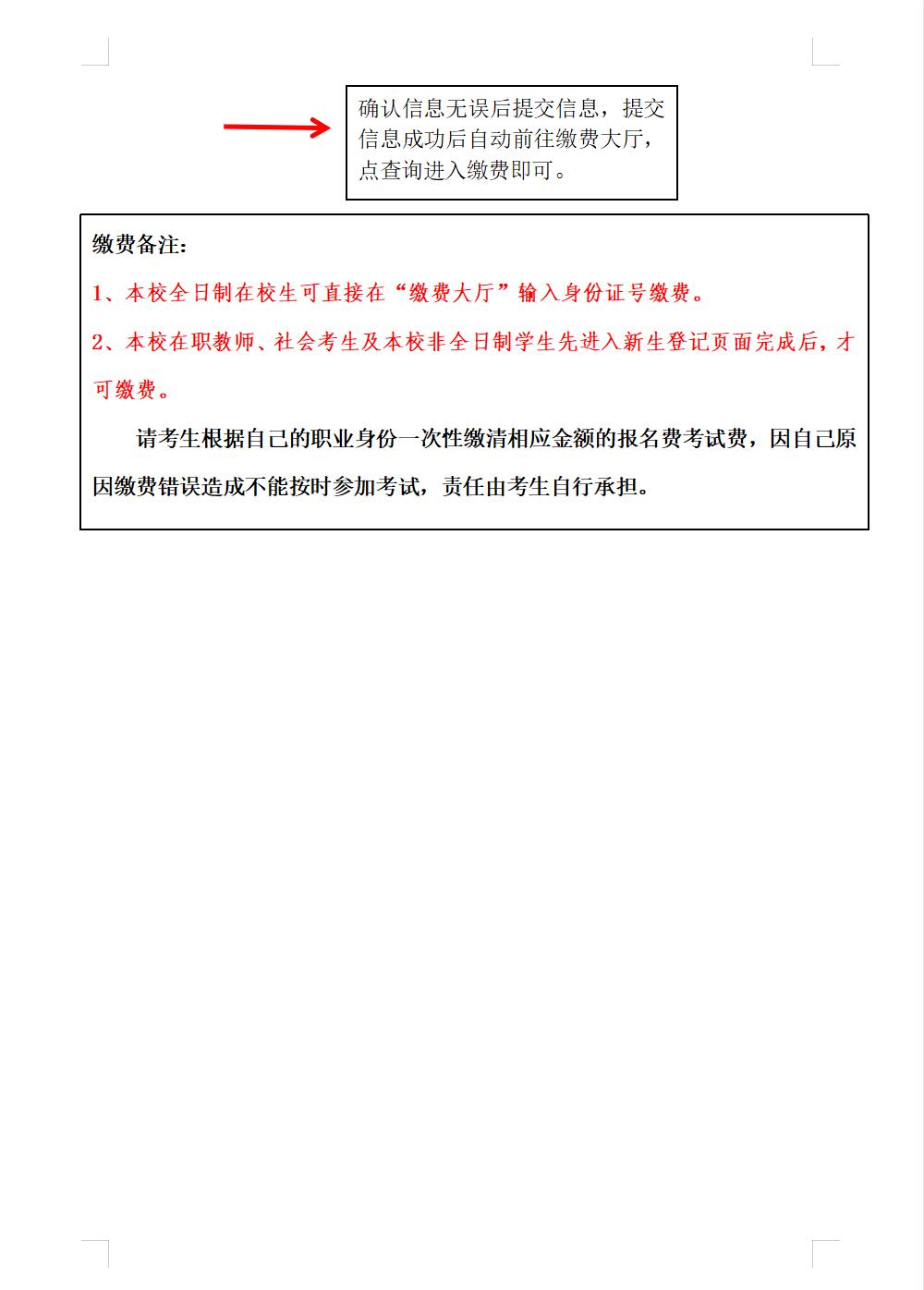 确认信息无误后提交信息，提交信息成功后自动前往缴费大厅，点查询进入缴费即可。

缴费备注：

1、本校全日制在校生可直接在“缴费大厅”输入身份证号缴费。

2、本校在职教师、社会考生及本校非全日制学生先进入新生登记页面完成后，才可缴费。

请考生根据自己的职业身份一次性缴清相应金额的报名费考试费，因自己原因缴费错误造成不能按时参加考试，责任由考生自行承担。